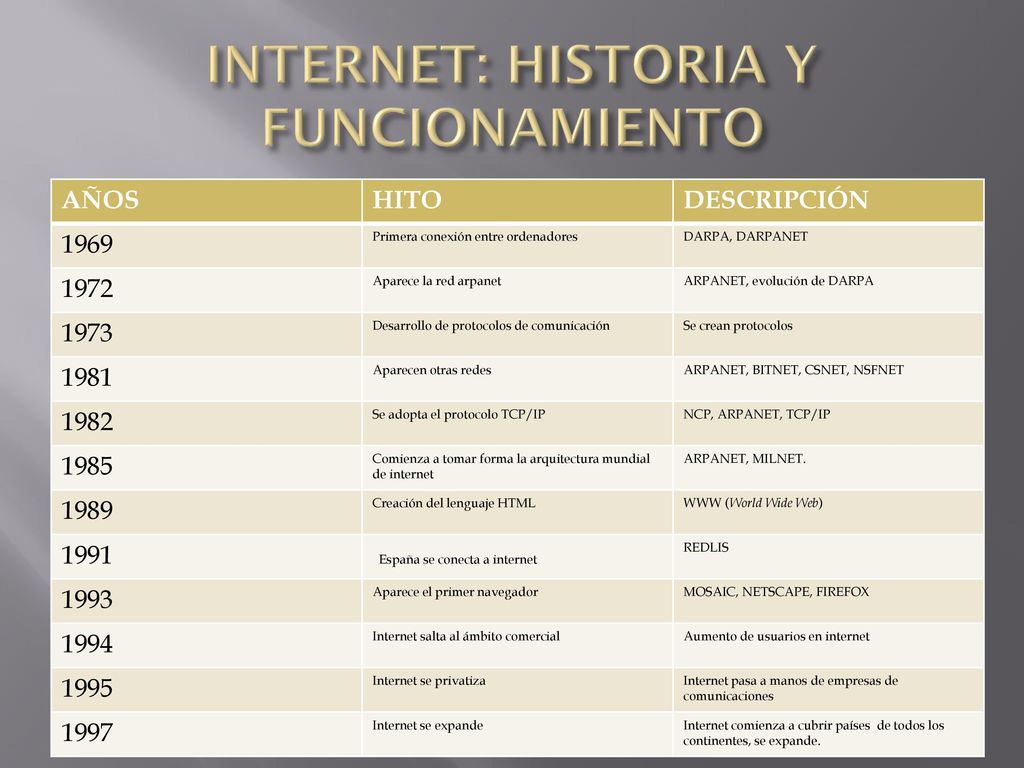 INTERNET: HISTORIA Y FUNCIONAMIENTO

| AÑOS | HITO | DESCRIPCIÓN |
|---|---|---|
| 1969 | Primera conexión entre ordenadores | DARPA, DARPANET |
| 1972 | Aparece la red arpanet | ARPANET, evolución de DARPA |
| 1973 | Desarrollo de protocolos de comunicación | Se crean protocolos |
| 1981 | Aparecen otras redes | ARPANET, BITNET, CSNET, NSFNET |
| 1982 | Se adopta el protocolo TCP/IP | NCP, ARPANET, TCP/IP |
| 1985 | Comienza a tomar forma la arquitectura mundial de internet | ARPANET, MILNET. |
| 1989 | Creación del lenguaje HTML | WWW (World Wide Web) |
| 1991 | España se conecta a internet | REDLIS |
| 1993 | Aparece el primer navegador | MOSAIC, NETSCAPE, FIREFOX |
| 1994 | Internet salta al ámbito comercial | Aumento de usuarios en internet |
| 1995 | Internet se privatiza | Internet pasa a manos de empresas de comunicaciones |
| 1997 | Internet se expande | Internet comienza a cubrir países de todos los continentes, se expande. |